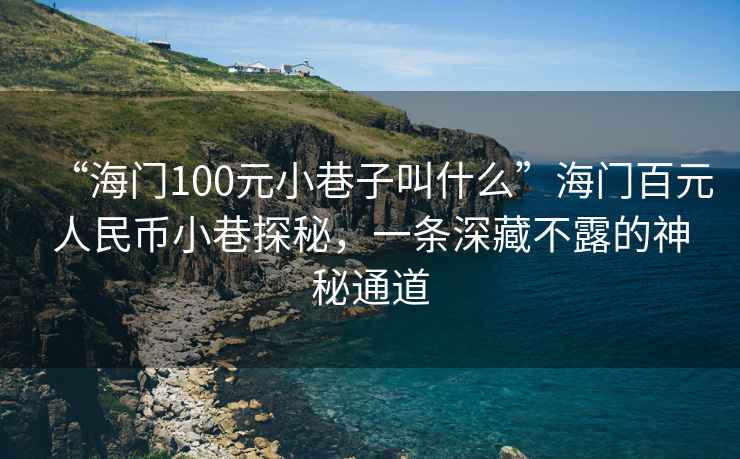 “海门100元小巷子叫什么”海门百元人民币小巷探秘，一条深藏不露的神秘通道